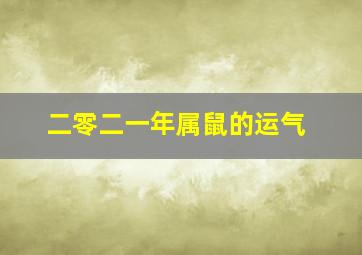 二零二一年属鼠的运气